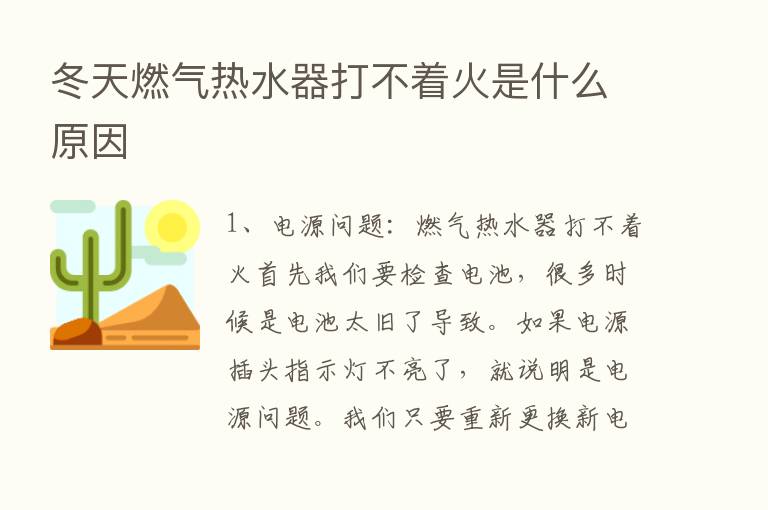 冬天燃气热水器打不着火是什么原因

1、电源问题：燃气热水器打不着火首先我们要检查电池，很多时候是电池太旧了导致。如果电源插头指示灯不亮了，就说明是电源问题。我们只要重新更换新电